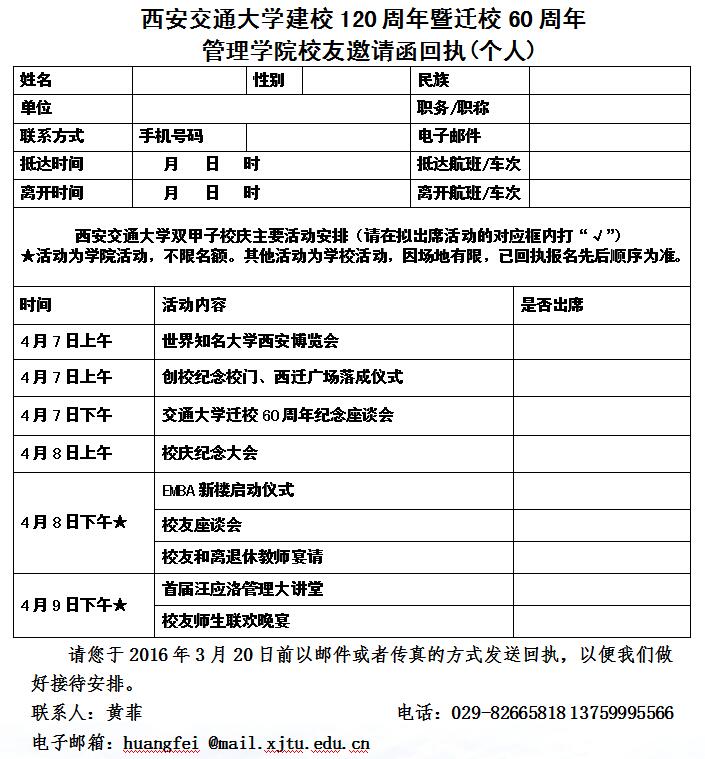 西安交通大学建校 120 周年暨迁校 60 周年
管理学院校友邀请函回执(个人)

| 姓名 | | 性别 | | 民族 | |
|---|---|---|---|---|---|
| 单位 | | | | 职务/职称 | |
| 联系方式 | 手机号码 | | | 电子邮件 | |
| 抵达时间 | 月 日 时 | | | 抵达航班/车次 | |
| 离开时间 | 月 日 时 | | | 离开航班/车次 | |

西安交通大学双甲子校庆主要活动安排(请在拟出席活动的对应框内打“√”)
★活动为学院活动,不限名额。其他活动为学校活动,因场地有限,已回执报名先后顺序为准。

| 时间 | 活动内容 | 是否出席 |
|---|---|---|
| 4月7日上午 | 世界知名大学西安博览会 | |
| 4月7日上午 | 创校纪念校门、西迁广场落成仪式 | |
| 4月7日下午 | 交通大学迁校 60周年纪念座谈会 | |
| 4月8日上午 | 校庆纪念大会 | |
| 4月8日下午★ | EMBA 新楼启动仪式 | |
| | 校友座谈会 | |
| | 校友和离退休教师宴请 | |
| 4月9日下午★ | 首届汪应洛管理大讲堂 | |
| | 校友师生联欢晚宴 | |

请您于 2016 年 3 月 20 日前以邮件或者传真的方式发送回执,以便我们做好接待安排。

联系人:黄菲 电话:029-82665818 13759995566

电子邮箱:huangfei @mail.xjtu.edu.cn